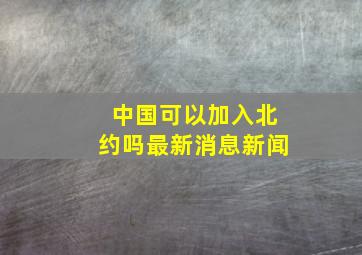 中国可以加入北约吗最新消息新闻